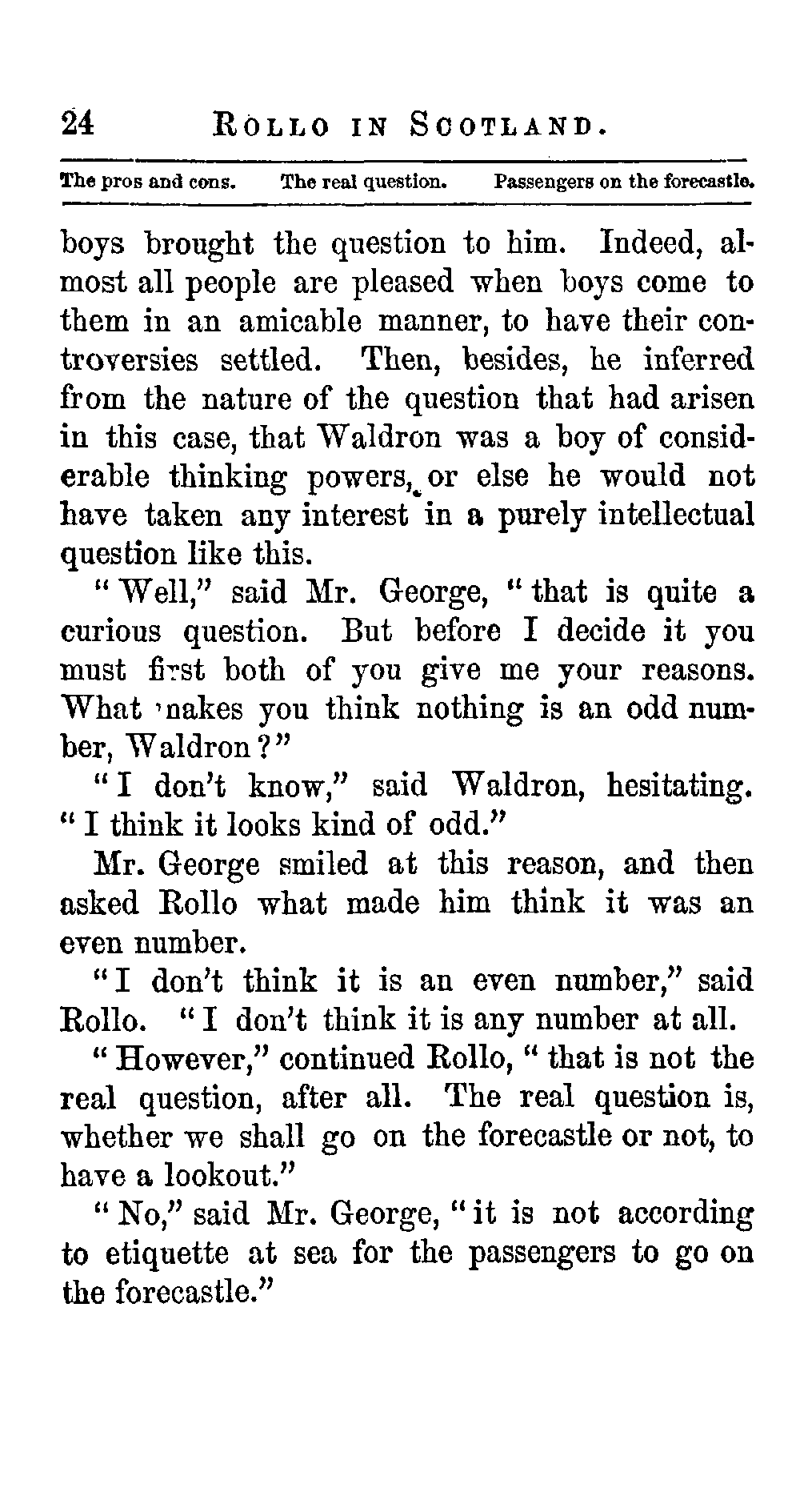 24 ROLLO IN SCOTLAND.

The pros and cons. The real question. Passengers on the forecastle.

boys brought the question to him. Indeed, almost all people are pleased when boys come to them in an amicable manner, to have their controversies settled. Then, besides, he inferred from the nature of the question that had arisen in this case, that Waldron was a boy of considerable thinking powers, or else he would not have taken any interest in a purely intellectual question like this.

"Well," said Mr. George, "that is quite a curious question. But before I decide it you must first both of you give me your reasons. What makes you think nothing is an odd number, Waldron?"

"I don't know," said Waldron, hesitating. "I think it looks kind of odd."

Mr. George smiled at this reason, and then asked Rollo what made him think it was an even number.

"I don't think it is an even number," said Rollo. "I don't think it is any number at all.

"However," continued Rollo, "that is not the real question, after all. The real question is, whether we shall go on the forecastle or not, to have a lookout."

"No," said Mr. George, "it is not according to etiquette at sea for the passengers to go on the forecastle."